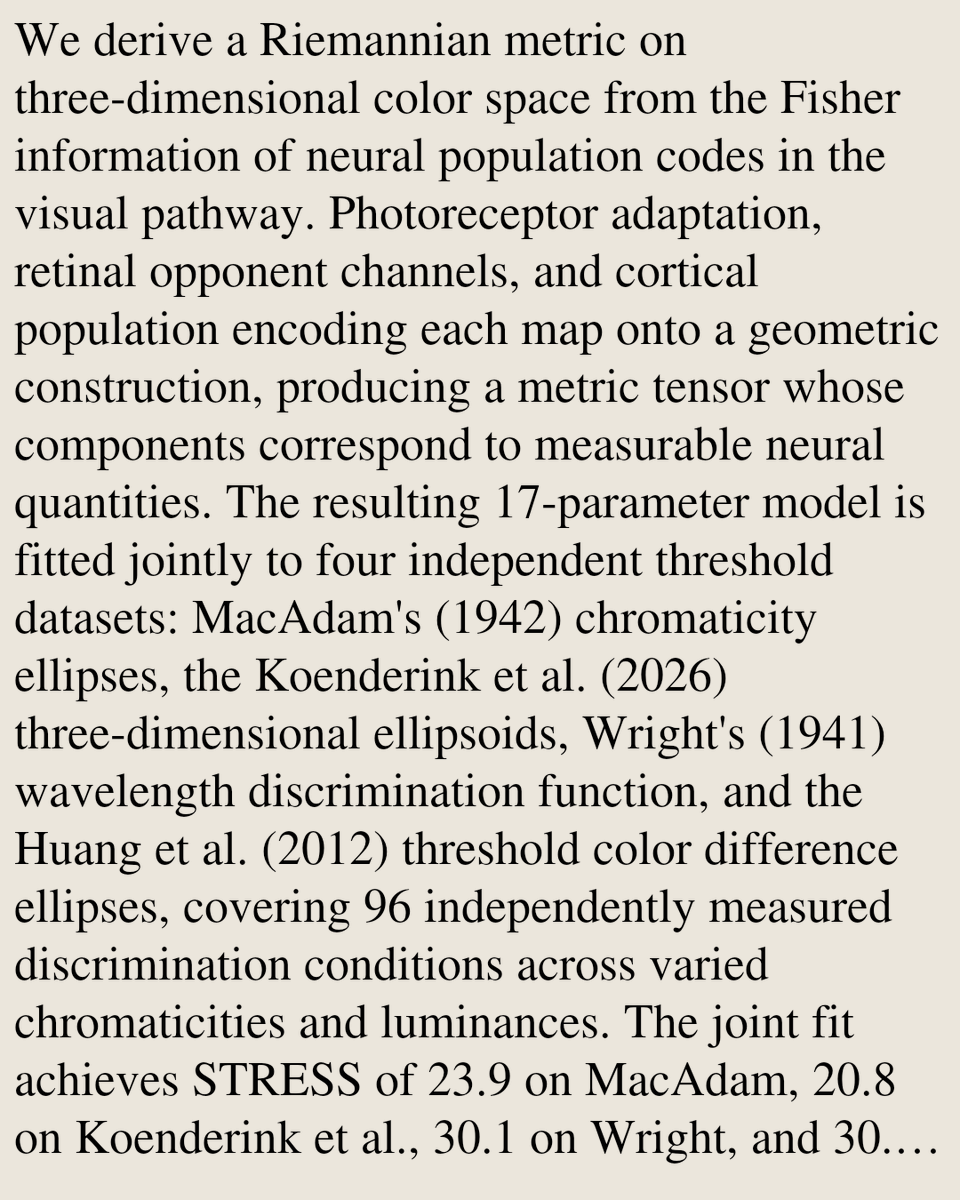 We derive a Riemannian metric on three-dimensional color space from the Fisher information of neural population codes in the visual pathway. Photoreceptor adaptation, retinal opponent channels, and cortical population encoding each map onto a geometric construction, producing a metric tensor whose components correspond to measurable neural quantities. The resulting 17-parameter model is fitted jointly to four independent threshold datasets: MacAdam's (1942) chromaticity ellipses, the Koenderink et al. (2026) three-dimensional ellipsoids, Wright's (1941) wavelength discrimination function, and the Huang et al. (2012) threshold color difference ellipses, covering 96 independently measured discrimination conditions across varied chromaticities and luminances. The joint fit achieves STRESS of 23.9 on MacAdam, 20.8 on Koenderink et al., 30.1 on Wright, and 30.…